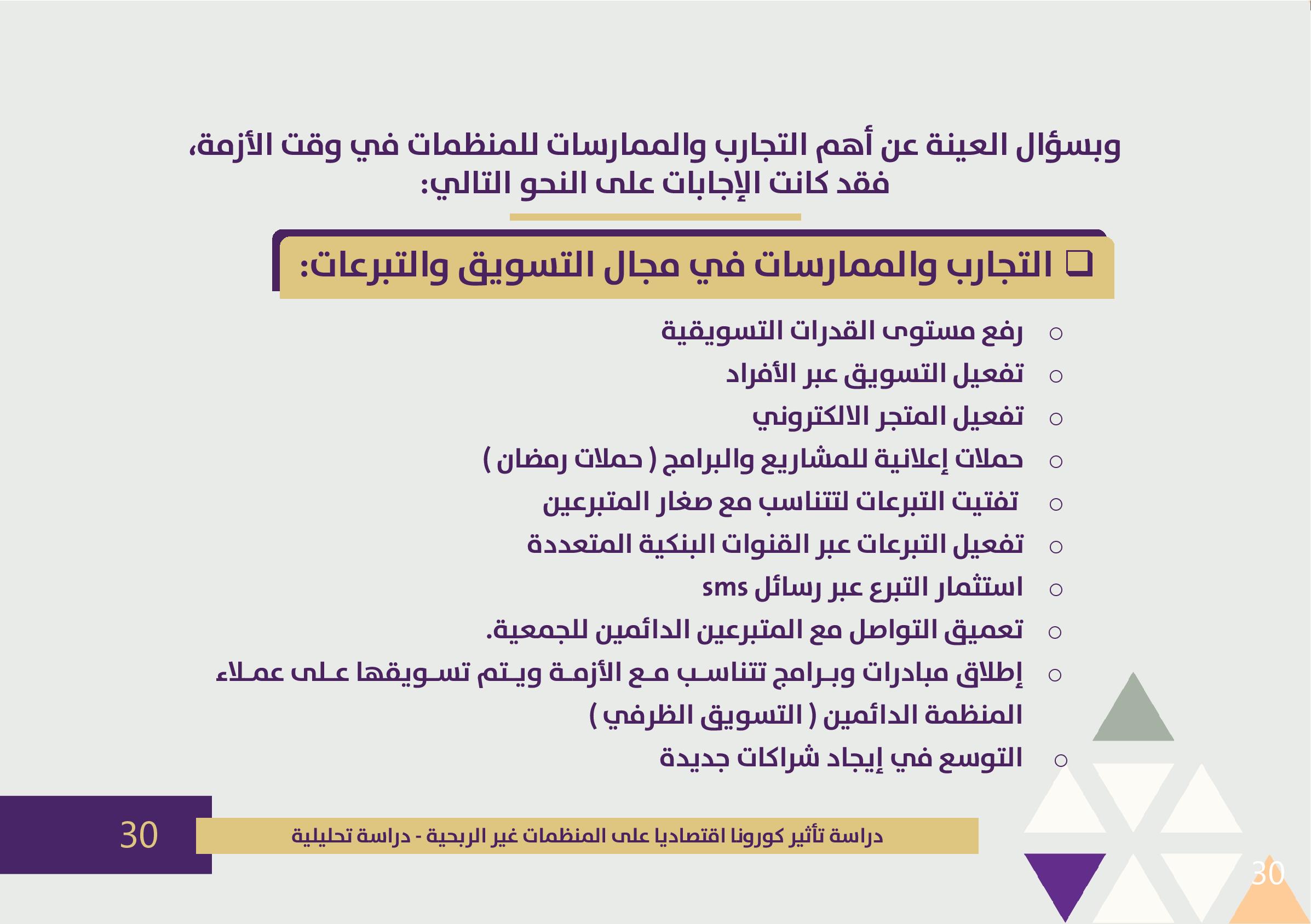 وبسؤال العينة عن أهم التجارب والممارسات للمنظمات في وقت الأزمة، فقد كانت الإجابات على النحو التالي:

❑ التجارب والممارسات في مجال التسويق والتبرعات:

○ رفع مستوى القدرات التسويقية
○ تفعيل التسويق عبر الأفراد
○ تفعيل المتجر الالكتروني
○ حملات إعلانية للمشاريع والبرامج ( حملات رمضان )
○ تفتيت التبرعات لتتناسب مع صغار المتبرعين
○ تفعيل التبرعات عبر القنوات البنكية المتعددة
○ استثمار التبرع عبر رسائل sms
○ تعميق التواصل مع المتبرعين الدائمين للجمعية.
○ إطلاق مبادرات وبرامج تتناسب مع الأزمة ويتم تسويقها على عملاء المنظمة الدائمين ( التسويق الظرفي )
○ التوسع في إيجاد شراكات جديدة

30
دراسة تأثير كورونا اقتصاديا على المنظمات غير الربحية - دراسة تحليلية
30